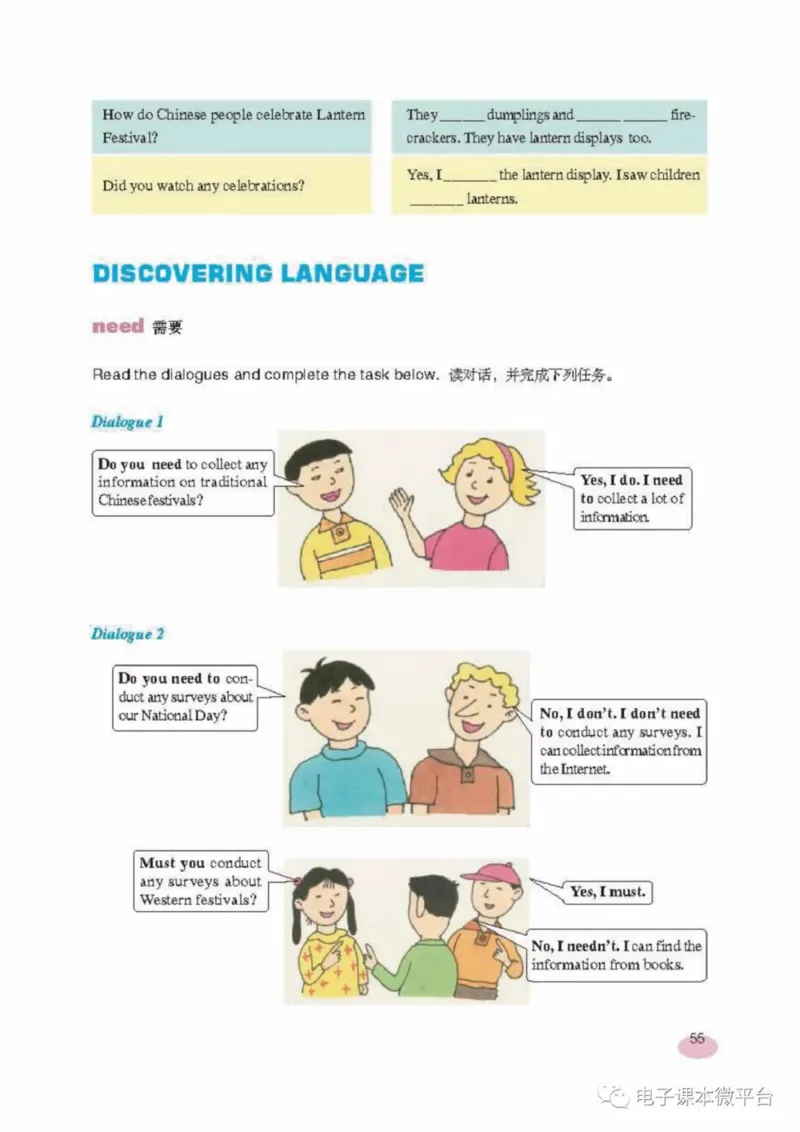 | How do Chinese people celebrate Lantern Festival? | They ______ dumplings and ______ ______ firecrackers. They have lantern displays too. |
|---|---|
| Did you watch any celebrations? | Yes, I ______ the lantern display. I saw children ______ lanterns. |

DISCOVERING LANGUAGE

need 需要

Read the dialogues and complete the task below. 读对话，并完成下列任务。

Dialogue 1

Do you need to collect any information on traditional Chinese festivals?

Yes, I do. I need to collect a lot of information.

Dialogue 2

Do you need to conduct any surveys about our National Day?

No, I don't. I don't need to conduct any surveys. I can collect information from the Internet.

Must you conduct any surveys about Western festivals?

Yes, I must.

No, I needn't. I can find the information from books.

55

电子课本微平台